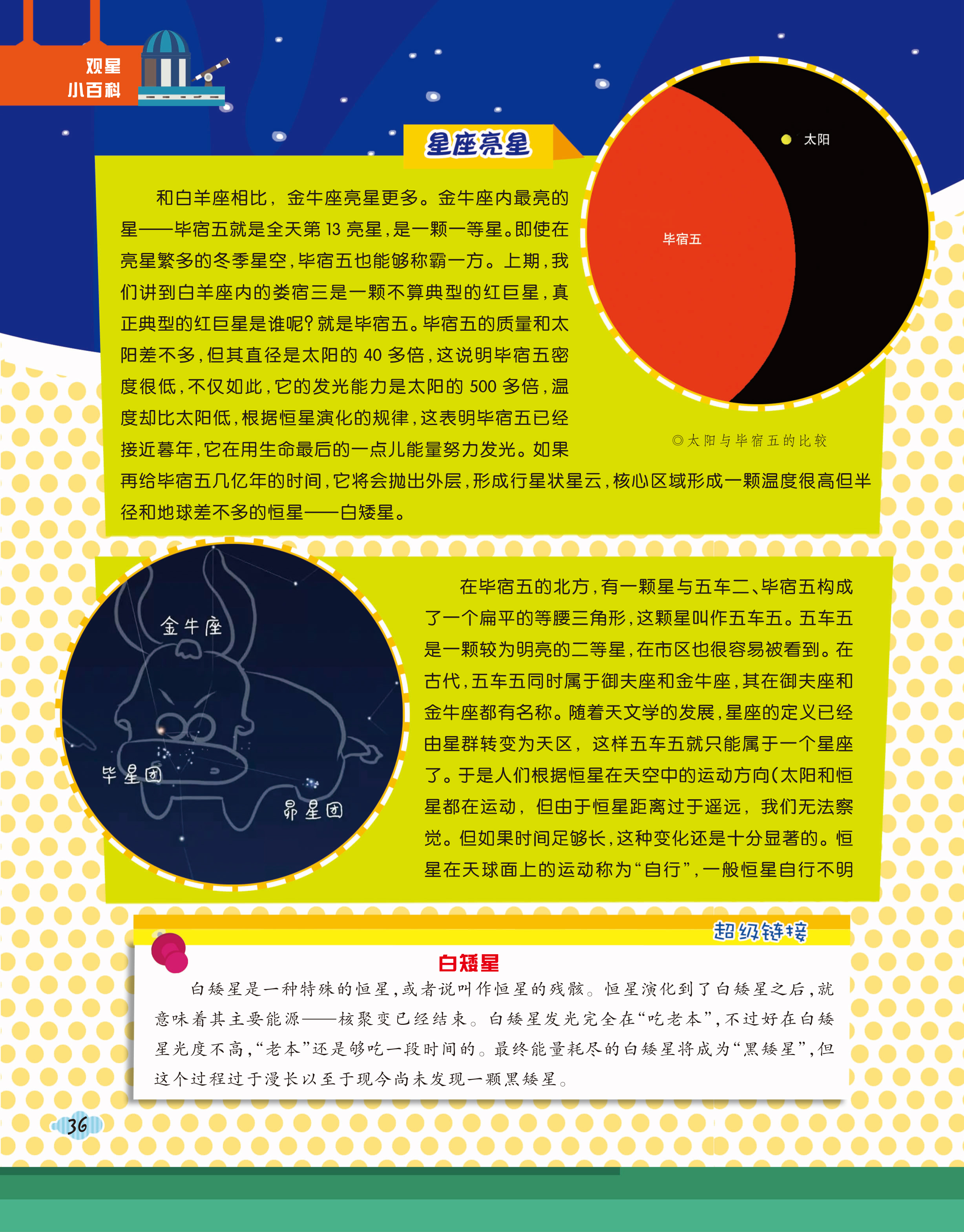 观星
小百科

星座亮星

和白羊座相比，金牛座亮星更多。金牛座内最亮的星——毕宿五就是全天第13亮星，是一颗一等星。即使在亮星繁多的冬季星空，毕宿五也能够称霸一方。上期，我们讲到白羊座内的娄宿三是一颗不算典型的红巨星，真正典型的红巨星是谁呢？就是毕宿五。毕宿五的质量和太阳差不多，但其直径是太阳的40多倍，这说明毕宿五密度很低，不仅如此，它的发光能力是太阳的500多倍，温度却比太阳低，根据恒星演化的规律，这表明毕宿五已经接近暮年，它在用生命最后的一点儿能量努力发光。如果再给毕宿五几亿年的时间，它将会抛出外层，形成行星状星云，核心区域形成一颗温度很高但半径和地球差不多的恒星——白矮星。

太阳

毕宿五

◎太阳与毕宿五的比较

金牛座

毕星团

昴星团

在毕宿五的北方，有一颗星与五车二、毕宿五构成了一个扁平的等腰三角形，这颗星叫作五车五。五车五是一颗较为明亮的二等星，在市区也很容易被看到。在古代，五车五同时属于御夫座和金牛座，其在御夫座和金牛座都有名称。随着天文学的发展，星座的定义已经由星群转变为天区，这样五车五就只能属于一个星座了。于是人们根据恒星在天空中的运动方向(太阳和恒星都在运动，但由于恒星距离过于遥远，我们无法察觉。但如果时间足够长，这种变化还是十分显著的。恒星在天球面上的运动称为“自行”，一般恒星自行不明

超级链接

白矮星

白矮星是一种特殊的恒星，或者说叫作恒星的残骸。恒星演化到了白矮星之后，就意味着其主要能源——核聚变已经结束。白矮星发光完全在“吃老本”，不过好在白矮星光度不高，“老本”还是够吃一段时间的。最终能量耗尽的白矮星将成为“黑矮星”，但这个过程过于漫长以至于现今尚未发现一颗黑矮星。

36